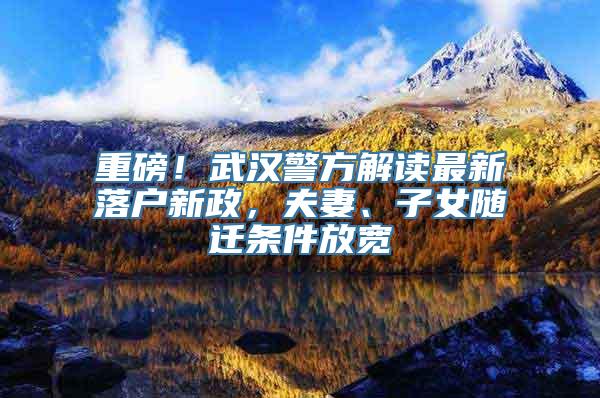 重磅！武汉警方解读最新落户新政，夫妻、子女随迁条件放宽